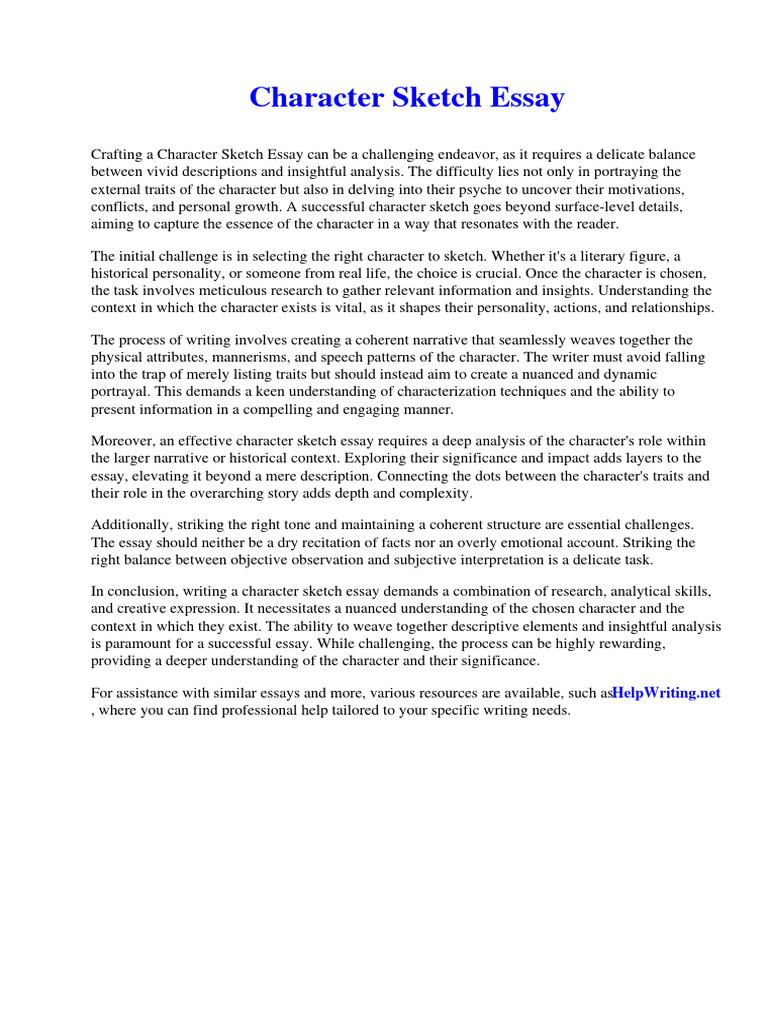 Character Sketch Essay

Crafting a Character Sketch Essay can be a challenging endeavor, as it requires a delicate balance between vivid descriptions and insightful analysis. The difficulty lies not only in portraying the external traits of the character but also in delving into their psyche to uncover their motivations, conflicts, and personal growth. A successful character sketch goes beyond surface-level details, aiming to capture the essence of the character in a way that resonates with the reader.

The initial challenge is in selecting the right character to sketch. Whether it's a literary figure, a historical personality, or someone from real life, the choice is crucial. Once the character is chosen, the task involves meticulous research to gather relevant information and insights. Understanding the context in which the character exists is vital, as it shapes their personality, actions, and relationships.

The process of writing involves creating a coherent narrative that seamlessly weaves together the physical attributes, mannerisms, and speech patterns of the character. The writer must avoid falling into the trap of merely listing traits but should instead aim to create a nuanced and dynamic portrayal. This demands a keen understanding of characterization techniques and the ability to present information in a compelling and engaging manner.

Moreover, an effective character sketch essay requires a deep analysis of the character's role within the larger narrative or historical context. Exploring their significance and impact adds layers to the essay, elevating it beyond a mere description. Connecting the dots between the character's traits and their role in the overarching story adds depth and complexity.

Additionally, striking the right tone and maintaining a coherent structure are essential challenges. The essay should neither be a dry recitation of facts nor an overly emotional account. Striking the right balance between objective observation and subjective interpretation is a delicate task.

In conclusion, writing a character sketch essay demands a combination of research, analytical skills, and creative expression. It necessitates a nuanced understanding of the chosen character and the context in which they exist. The ability to weave together descriptive elements and insightful analysis is paramount for a successful essay. While challenging, the process can be highly rewarding, providing a deeper understanding of the character and their significance.

For assistance with similar essays and more, various resources are available, such asHelpWriting.net , where you can find professional help tailored to your specific writing needs.